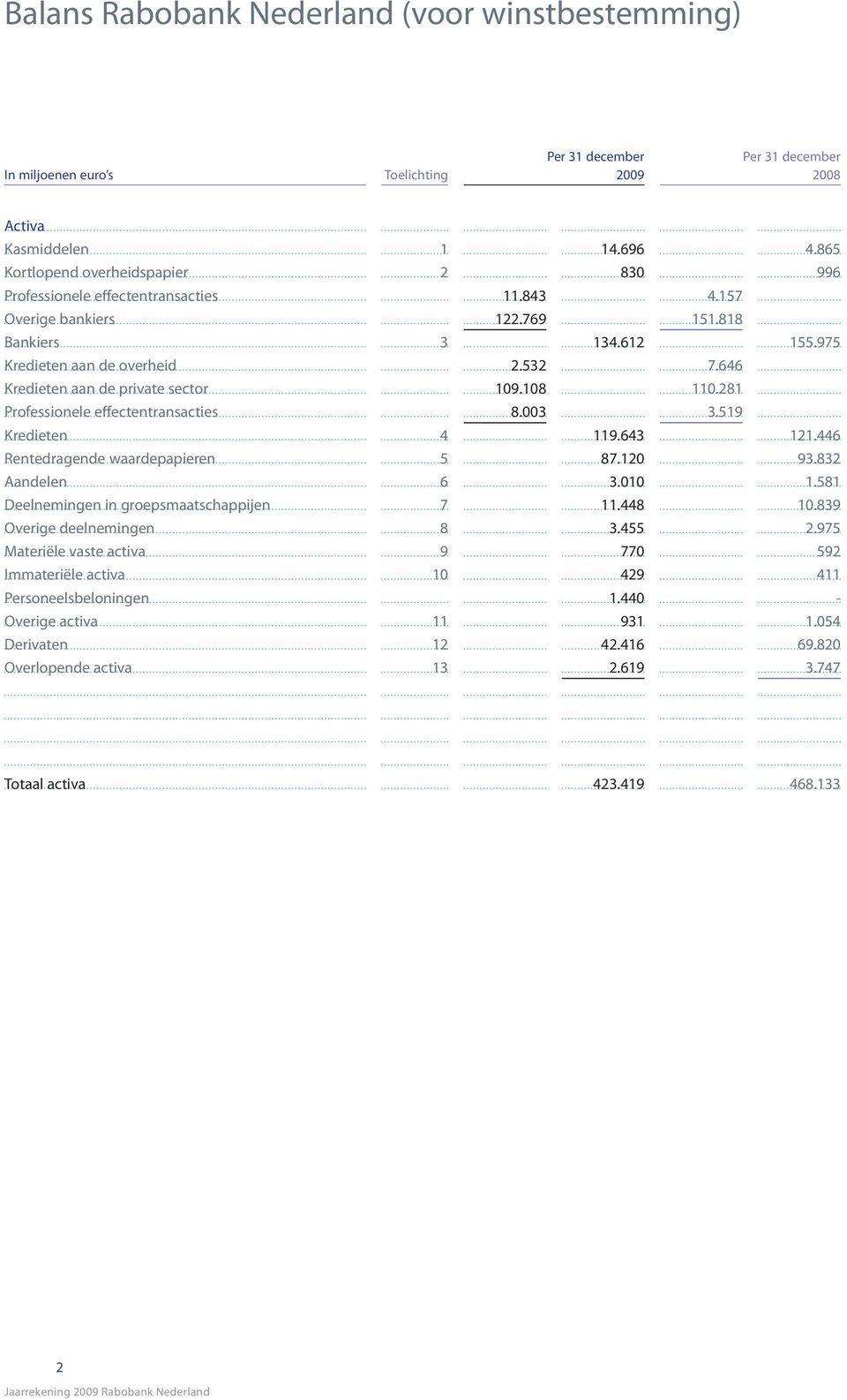 Balans Rabobank Nederland (voor winstbestemming)

| In miljoenen euro's | Toelichting | | Per 31 december 2009 | | Per 31 december 2008 |
|---|---|---|---|---|---|
| Activa | | | | | |
| Kasmiddelen | 1 | | 14.696 | | 4.865 |
| Kortlopend overheidspapier | 2 | | 830 | | 996 |
| Professionele effectentransacties | | 11.843 | | 4.157 | |
| Overige bankiers | | 122.769 | | 151.818 | |
| Bankiers | 3 | | 134.612 | | 155.975 |
| Kredieten aan de overheid | | 2.532 | | 7.646 | |
| Kredieten aan de private sector | | 109.108 | | 110.281 | |
| Professionele effectentransacties | | 8.003 | | 3.519 | |
| Kredieten | 4 | | 119.643 | | 121.446 |
| Rentedragende waardepapieren | 5 | | 87.120 | | 93.832 |
| Aandelen | 6 | | 3.010 | | 1.581 |
| Deelnemingen in groepsmaatschappijen | 7 | | 11.448 | | 10.839 |
| Overige deelnemingen | 8 | | 3.455 | | 2.975 |
| Materiële vaste activa | 9 | | 770 | | 592 |
| Immateriële activa | 10 | | 429 | | 411 |
| Personeelsbeloningen | | | 1.440 | | - |
| Overige activa | 11 | | 931 | | 1.054 |
| Derivaten | 12 | | 42.416 | | 69.820 |
| Overlopende activa | 13 | | 2.619 | | 3.747 |
| Totaal activa | | | 423.419 | | 468.133 |

2
Jaarrekening 2009 Rabobank Nederland